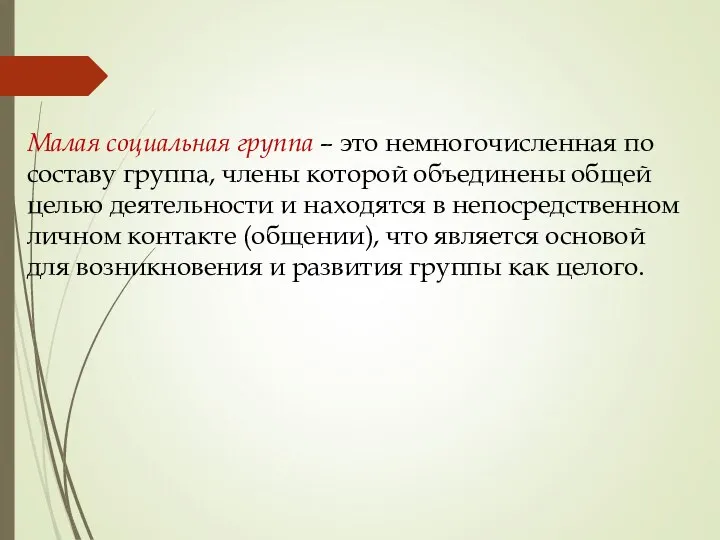 Малая социальная группа – это немногочисленная по составу группа, члены которой объединены общей целью деятельности и находятся в непосредственном личном контакте (общении), что является основой для возникновения и развития группы как целого.